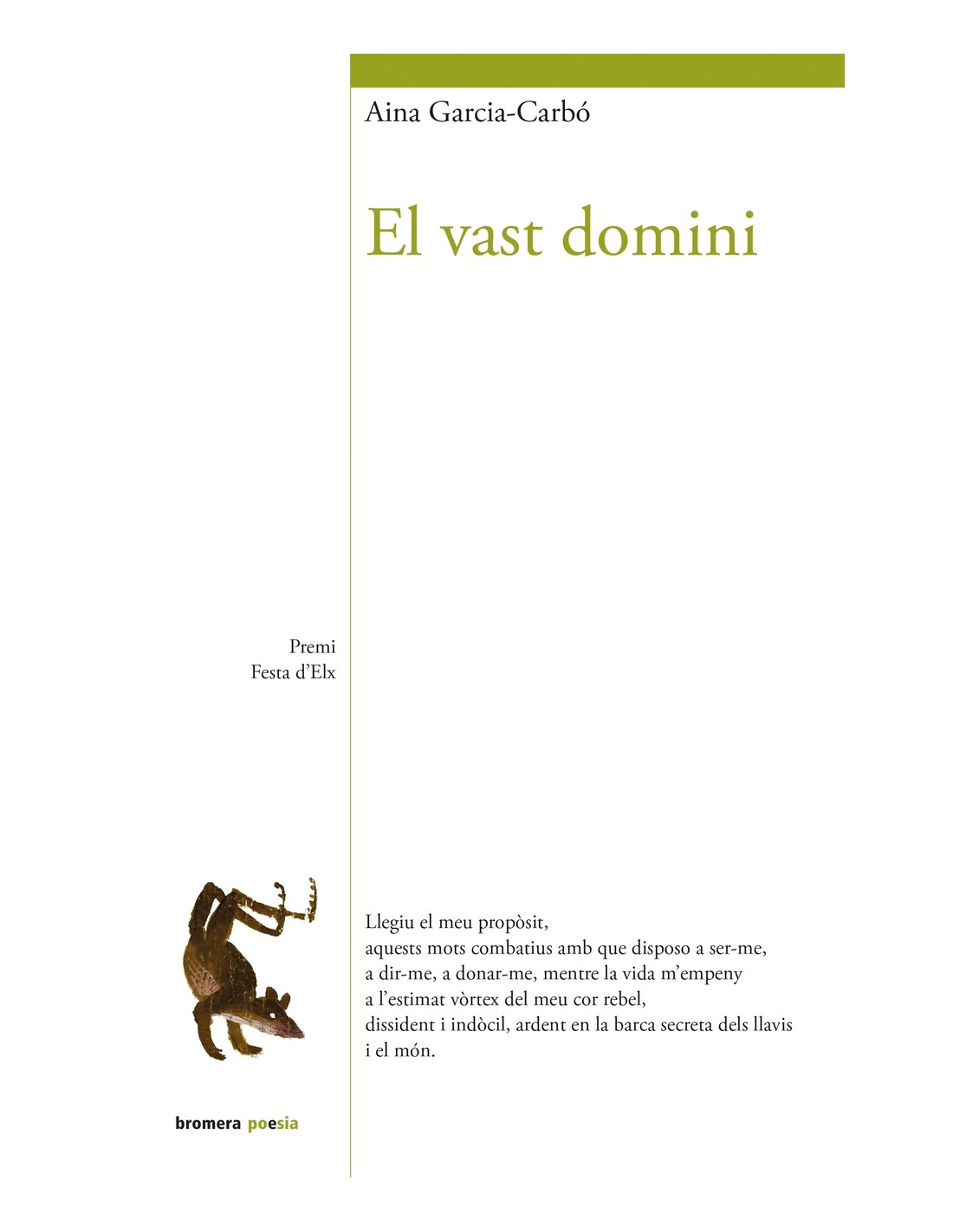 Aina Garcia-Carbó

El vast domini

Premi
Festa d'Elx

Llegiu el meu propòsit,
aquests mots combatius amb que disposo a ser-me,
a dir-me, a donar-me, mentre la vida m'empeny
a l'estimat vòrtex del meu cor rebel,
dissident i indòcil, ardent en la barca secreta dels llavis
i el món.

bromera poesia